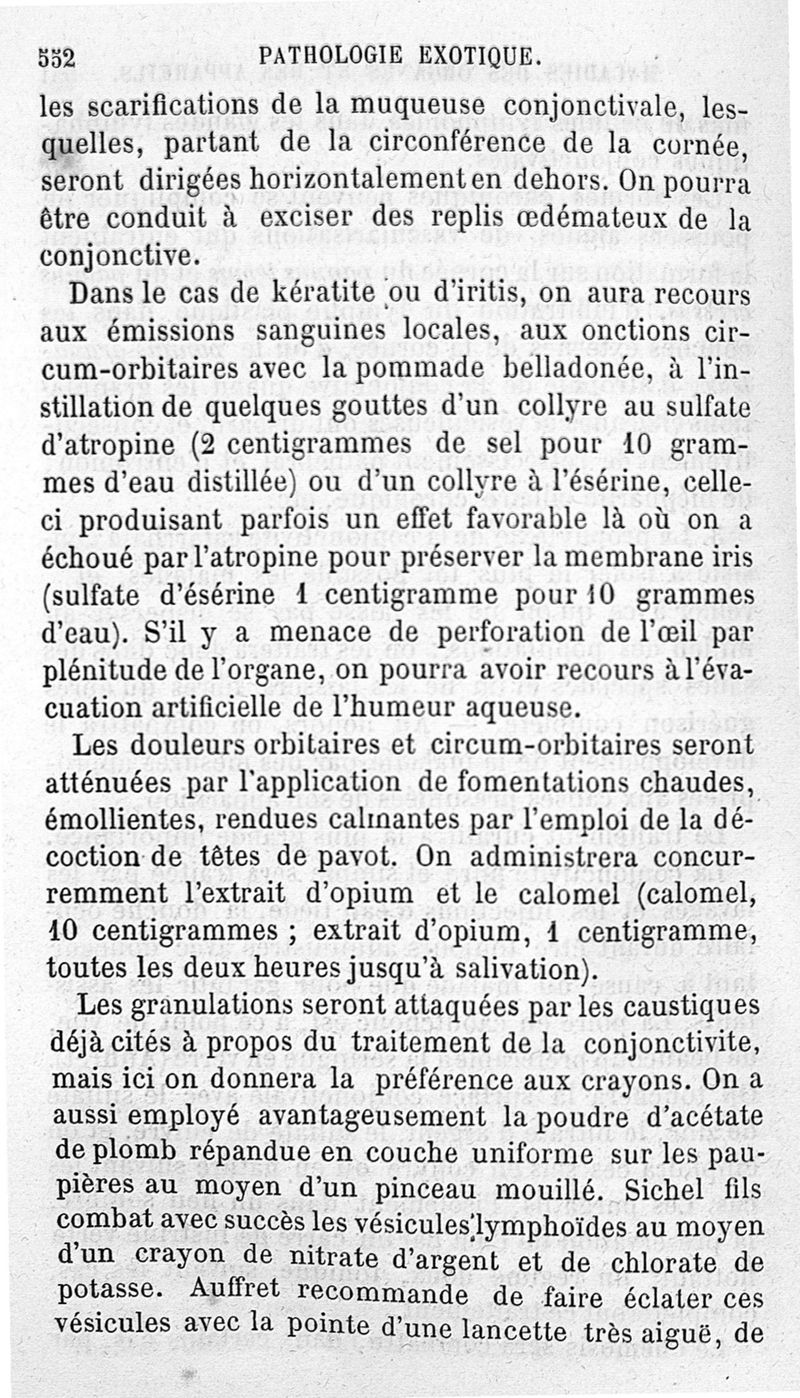 552 PATHOLOGIE EXOTIQUE.

les scarifications de la muqueuse conjonctivale, lesquelles, partant de la circonférence de la cornée, seront dirigées horizontalement en dehors. On pourra être conduit à exciser des replis œdémateux de la conjonctive.

Dans le cas de kératite ou d'iritis, on aura recours aux émissions sanguines locales, aux onctions circum-orbitaires avec la pommade belladonée, à l'instillation de quelques gouttes d'un collyre au sulfate d'atropine (2 centigrammes de sel pour 10 grammes d'eau distillée) ou d'un collyre à l'ésérine, celle-ci produisant parfois un effet favorable là où on a échoué par l'atropine pour préserver la membrane iris (sulfate d'ésérine 1 centigramme pour 10 grammes d'eau). S'il y a menace de perforation de l'œil par plénitude de l'organe, on pourra avoir recours à l'évacuation artificielle de l'humeur aqueuse.

Les douleurs orbitaires et circum-orbitaires seront atténuées par l'application de fomentations chaudes, émollientes, rendues calmantes par l'emploi de la décoction de têtes de pavot. On administrera concurremment l'extrait d'opium et le calomel (calomel, 10 centigrammes ; extrait d'opium, 1 centigramme, toutes les deux heures jusqu'à salivation).

Les granulations seront attaquées par les caustiques déjà cités à propos du traitement de la conjonctivite, mais ici on donnera la préférence aux crayons. On a aussi employé avantageusement la poudre d'acétate de plomb répandue en couche uniforme sur les paupières au moyen d'un pinceau mouillé. Sichel fils combat avec succès les vésicules lymphoïdes au moyen d'un crayon de nitrate d'argent et de chlorate de potasse. Auffret recommande de faire éclater ces vésicules avec la pointe d'une lancette très aiguë, de